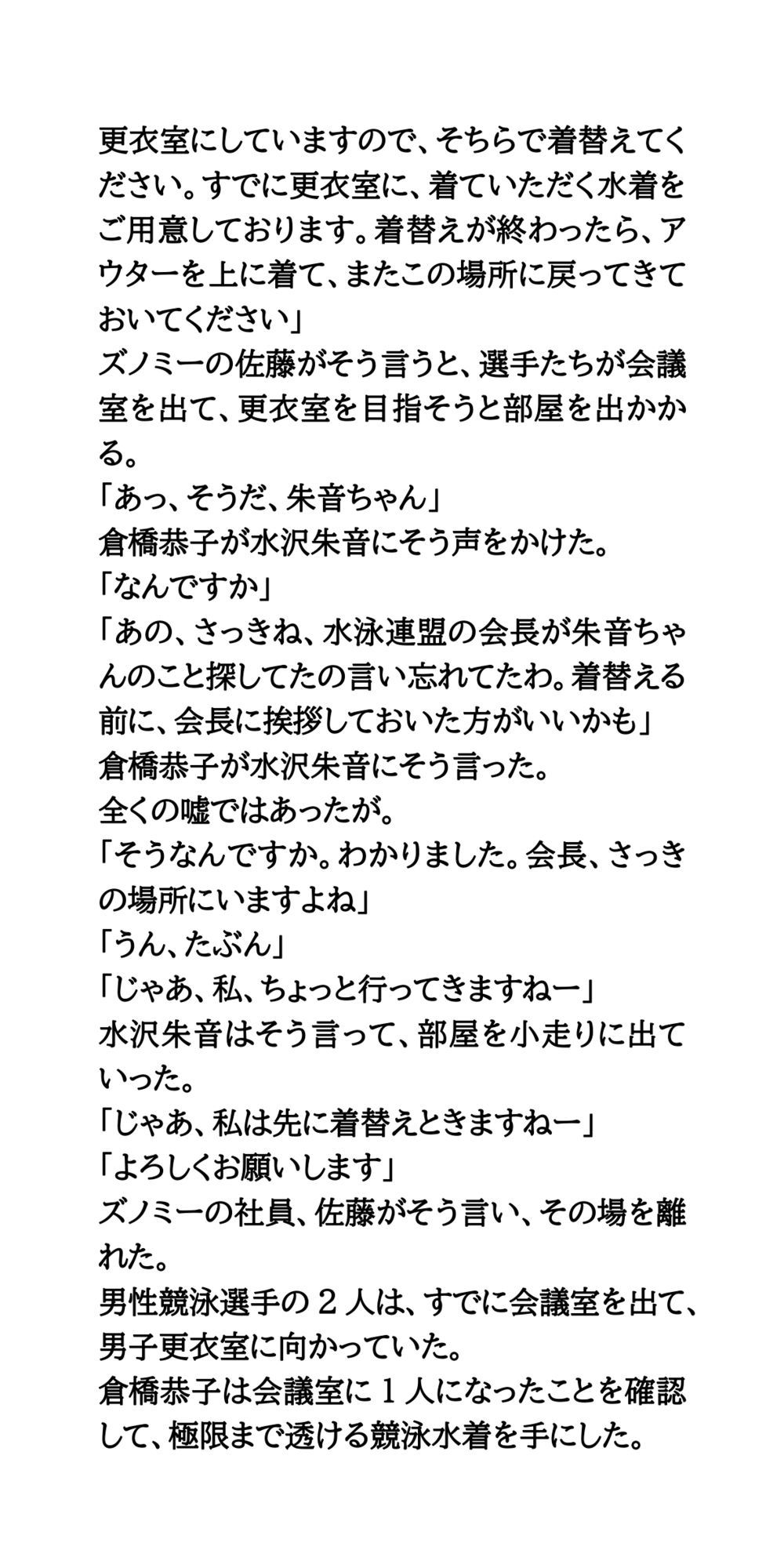 更衣室にしていますので、そちらで着替えてください。すでに更衣室に、着ていただく水着をご用意しております。着替えが終わったら、アウターを上に着て、またこの場所に戻ってきておいてください」
ズノミーの佐藤がそう言うと、選手たちが会議室を出て、更衣室を目指そうと部屋を出かかる。
「あっ、そうだ、朱音ちゃん」
倉橋恭子が水沢朱音にそう声をかけた。
「なんですか」
「あの、さっきね、水泳連盟の会長が朱音ちゃんのこと探してたの言い忘れてたわ。着替える前に、会長に挨拶しておいた方がいいかも」
倉橋恭子が水沢朱音にそう言った。
全くの嘘ではあったが。
「そうなんですか。わかりました。会長、さっきの場所にいますよね」
「うん、たぶん」
「じゃあ、私、ちょっと行ってきますねー」
水沢朱音はそう言って、部屋を小走りに出ていった。
「じゃあ、私は先に着替えときますねー」
「よろしくお願いします」
ズノミーの社員、佐藤がそう言い、その場を離れた。
男性競泳選手の２人は、すでに会議室を出て、男子更衣室に向かっていた。
倉橋恭子は会議室に１人になったことを確認して、極限まで透ける競泳水着を手にした。